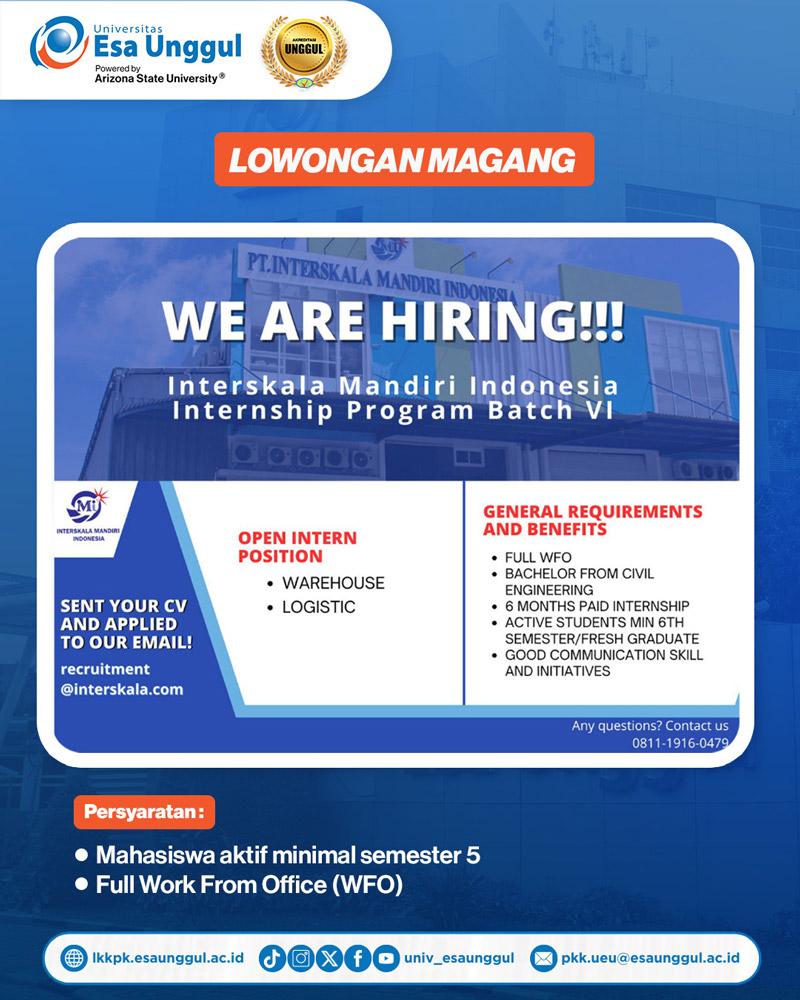 Universitas
Esa Unggul
Powered by
Arizona State University®

AKREDITASI
UNGGUL

LOWONGAN MAGANG

PT.INTERSKALA MANDIRI INDONESIA

WE ARE HIRING!!!

Interskala Mandiri Indonesia
Internship Program Batch VI

Mi
INTERSKALA MANDIRI INDONESIA

SENT YOUR CV AND APPLIED TO OUR EMAIL!

recruitment
@interskala.com

OPEN INTERN POSITION
• WAREHOUSE
• LOGISTIC

GENERAL REQUIREMENTS AND BENEFITS
• FULL WFO
• BACHELOR FROM CIVIL ENGINEERING
• 6 MONTHS PAID INTERNSHIP
• ACTIVE STUDENTS MIN 6TH SEMESTER/FRESH GRADUATE
• GOOD COMMUNICATION SKILL AND INITIATIVES

Any questions? Contact us
0811-1916-0479

Persyaratan :
• Mahasiswa aktif minimal semester 5
• Full Work From Office (WFO)

lkkpk.esaunggul.ac.id
univ_esaunggul
pkk.ueu@esaunggul.ac.id